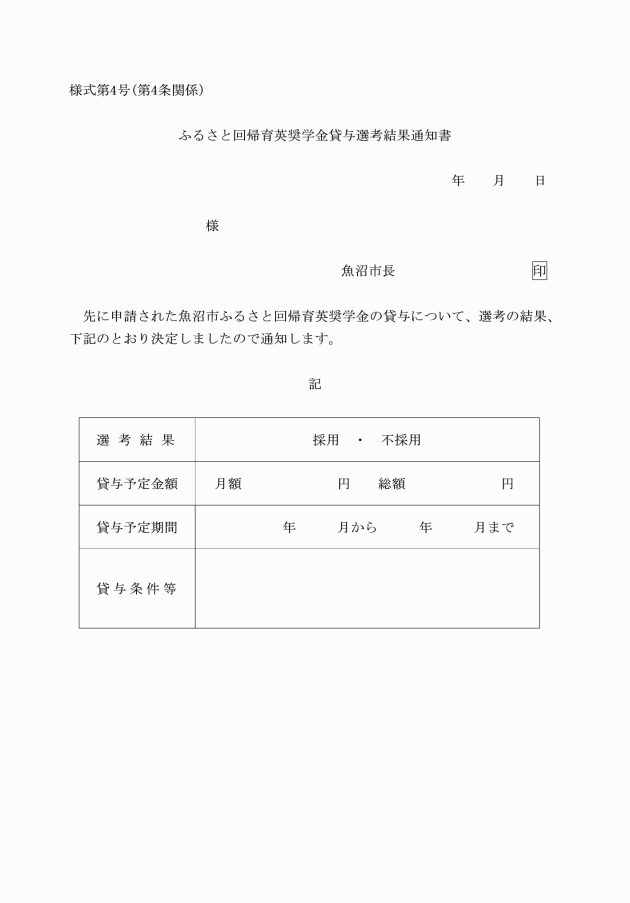 様式第4号(第4条関係)

ふるさと回帰育英奨学金貸与選考結果通知書

年　月　日

様

魚沼市長　印

先に申請された魚沼市ふるさと回帰育英奨学金の貸与について、選考の結果、下記のとおり決定しましたので通知します。

記

| 選考結果 | 採用　・　不採用 |
|---|---|
| 貸与予定金額 | 月額　円　総額　円 |
| 貸与予定期間 | 年　月から　年　月まで |
| 貸与条件等 | |